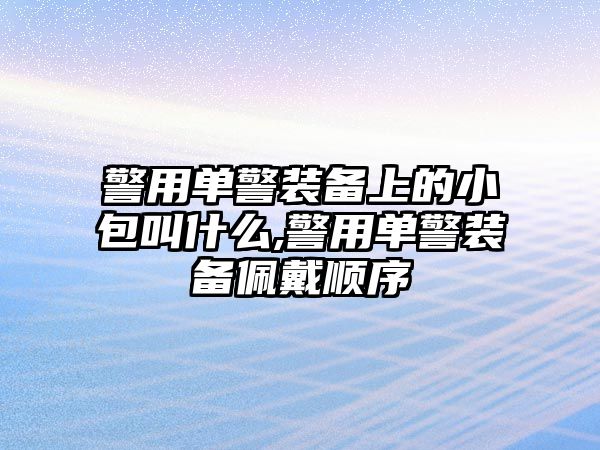 警用单警装备上的小包叫什么,警用单警装备佩戴顺序